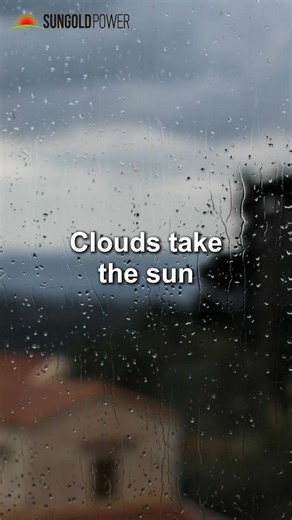 SUNGOLDPOWER

Clouds take the sun